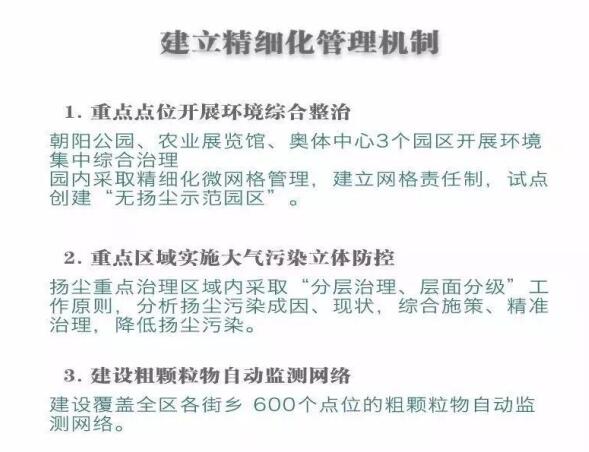 建立精细化管理机制

1. 重点点位开展环境综合整治

朝阳公园、农业展览馆、奥体中心3个园区开展环境集中综合治理
园内采取精细化微网格管理，建立网格责任制，试点创建“无扬尘示范园区”。

2. 重点区域实施大气污染立体防控

扬尘重点治理区域内采取“分层治理、层面分级”工作原则，分析扬尘污染成因、现状，综合施策、精准治理，降低扬尘污染。

3. 建设粗颗粒物自动监测网络

建设覆盖全区各街乡 600个点位的粗颗粒物自动监测网络。